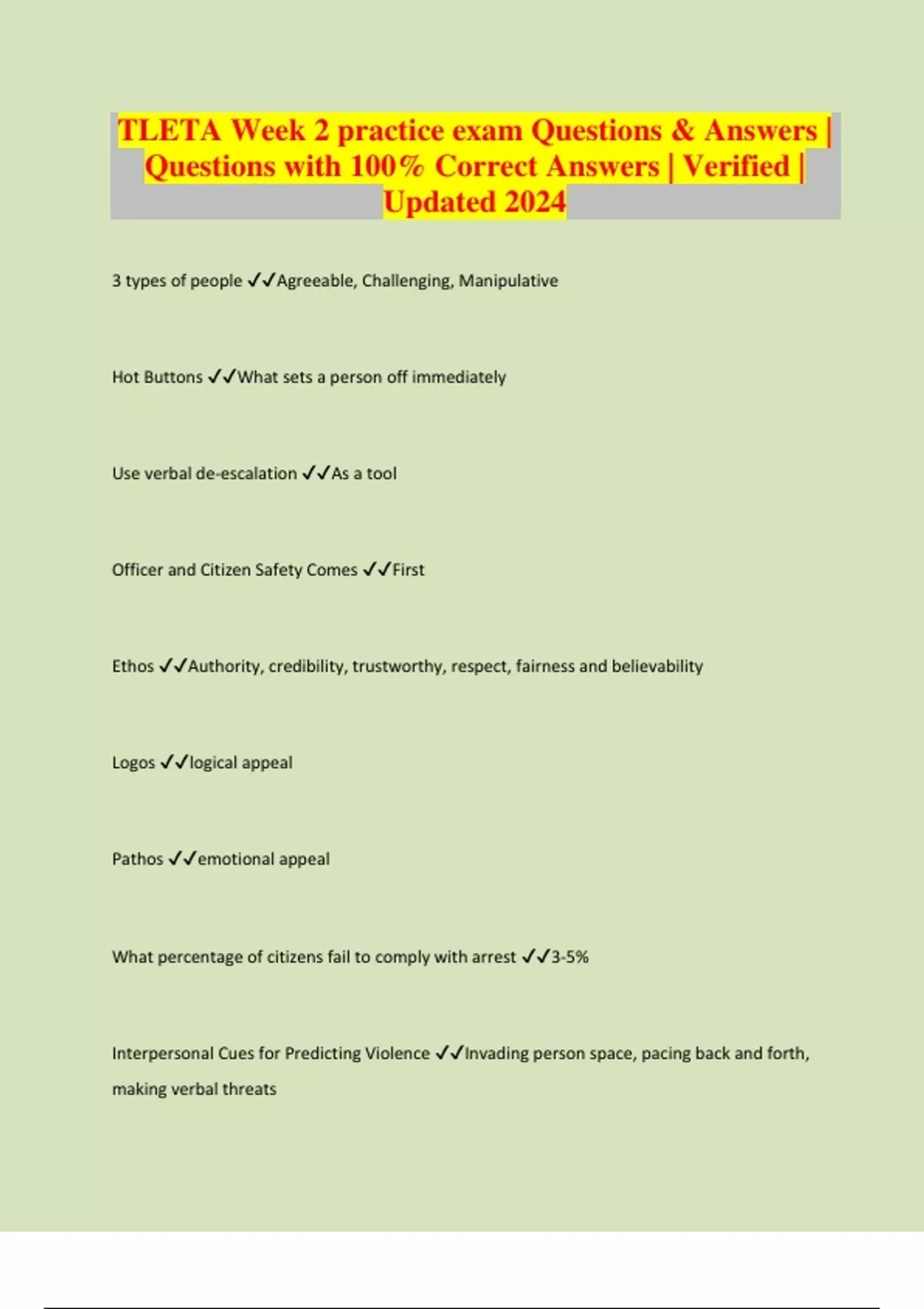 TLETA Week 2 practice exam Questions & Answers | Questions with 100% Correct Answers | Verified | Updated 2024

3 types of people ✓✓Agreeable, Challenging, Manipulative

Hot Buttons ✓✓What sets a person off immediately

Use verbal de-escalation ✓✓As a tool

Officer and Citizen Safety Comes ✓✓First

Ethos ✓✓Authority, credibility, trustworthy, respect, fairness and believability

Logos ✓✓logical appeal

Pathos ✓✓emotional appeal

What percentage of citizens fail to comply with arrest ✓✓3-5%

Interpersonal Cues for Predicting Violence ✓✓Invading person space, pacing back and forth, making verbal threats